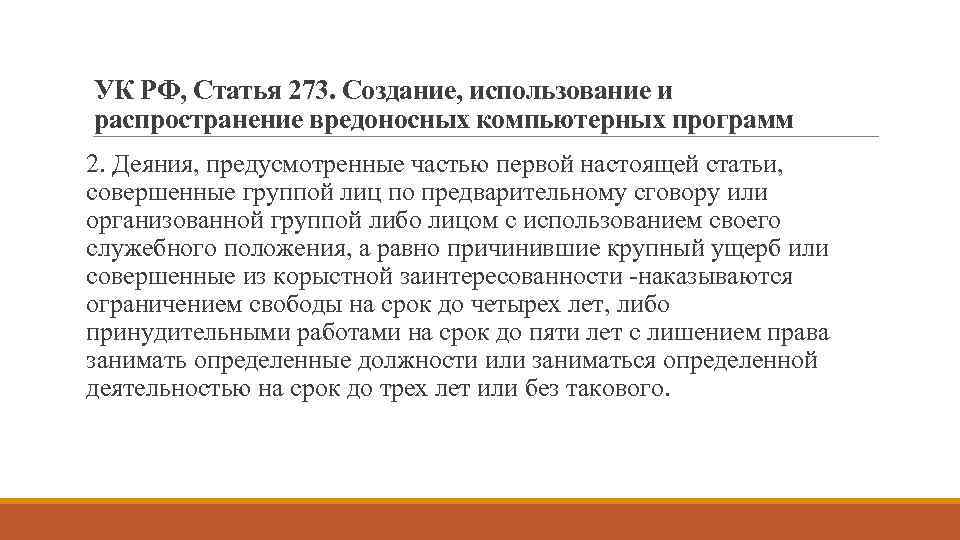 УК РФ, Статья 273. Создание, использование и распространение вредоносных компьютерных программ

2. Деяния, предусмотренные частью первой настоящей статьи, совершенные группой лиц по предварительному сговору или организованной группой либо лицом с использованием своего служебного положения, а равно причинившие крупный ущерб или совершенные из корыстной заинтересованности -наказываются ограничением свободы на срок до четырех лет, либо принудительными работами на срок до пяти лет с лишением права занимать определенные должности или заниматься определенной деятельностью на срок до трех лет или без такового.